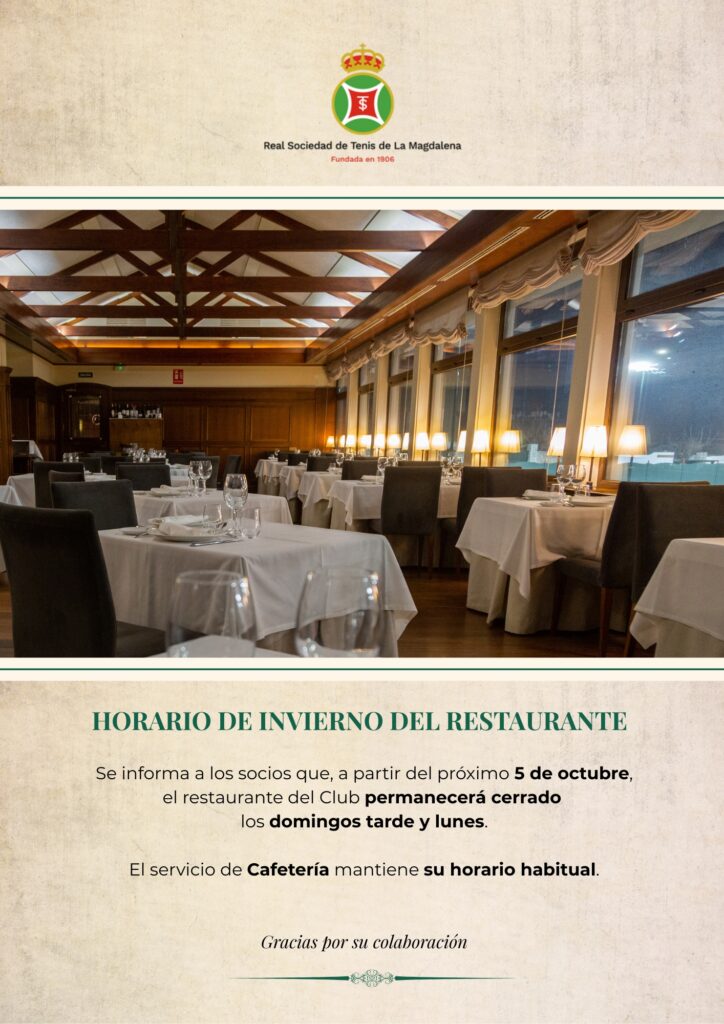 Real Sociedad de Tenis de La Magdalena
Fundada en 1906

HORARIO DE INVIERNO DEL RESTAURANTE

Se informa a los socios que, a partir del próximo 5 de octubre, el restaurante del Club permanecerá cerrado los domingos tarde y lunes.

El servicio de Cafetería mantiene su horario habitual.

Gracias por su colaboración